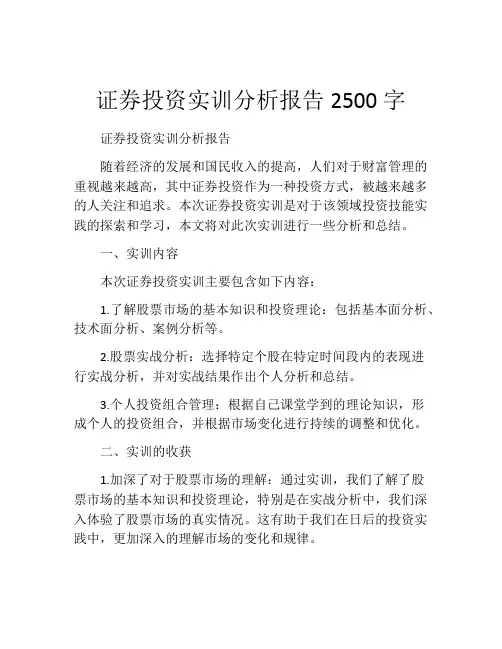 证券投资实训分析报告 2500 字

证券投资实训分析报告

随着经济的发展和国民收入的提高，人们对于财富管理的重视越来越高，其中证券投资作为一种投资方式，被越来越多的人关注和追求。本次证券投资实训是对于该领域投资技能实践的探索和学习，本文将对此次实训进行一些分析和总结。

一、实训内容

本次证券投资实训主要包含如下内容：

1.了解股票市场的基本知识和投资理论：包括基本面分析、技术面分析、案例分析等。

2.股票实战分析：选择特定个股在特定时间段内的表现进行实战分析，并对实战结果作出个人分析和总结。

3.个人投资组合管理：根据自己课堂学到的理论知识，形成个人的投资组合，并根据市场变化进行持续的调整和优化。

二、实训的收获

1.加深了对于股票市场的理解：通过实训，我们了解了股票市场的基本知识和投资理论，特别是在实战分析中，我们深入体验了股票市场的真实情况。这有助于我们在日后的投资实践中，更加深入的理解市场的变化和规律。